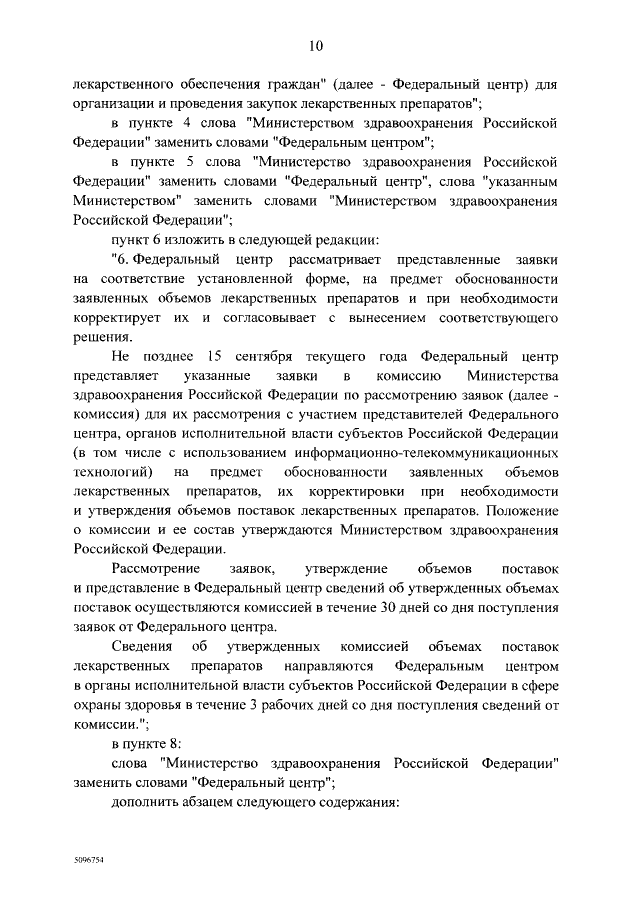 10

лекарственного обеспечения граждан" (далее - Федеральный центр) для организации и проведения закупок лекарственных препаратов";

в пункте 4 слова "Министерством здравоохранения Российской Федерации" заменить словами "Федеральным центром";

в пункте 5 слова "Министерство здравоохранения Российской Федерации" заменить словами "Федеральный центр", слова "указанным Министерством" заменить словами "Министерством здравоохранения Российской Федерации";

пункт 6 изложить в следующей редакции:

"6. Федеральный центр рассматривает представленные заявки на соответствие установленной форме, на предмет обоснованности заявленных объемов лекарственных препаратов и при необходимости корректирует их и согласовывает с вынесением соответствующего решения.

Не позднее 15 сентября текущего года Федеральный центр представляет указанные заявки в комиссию Министерства здравоохранения Российской Федерации по рассмотрению заявок (далее - комиссия) для их рассмотрения с участием представителей Федерального центра, органов исполнительной власти субъектов Российской Федерации (в том числе с использованием информационно-телекоммуникационных технологий) на предмет обоснованности заявленных объемов лекарственных препаратов, их корректировки при необходимости и утверждения объемов поставок лекарственных препаратов. Положение о комиссии и ее состав утверждаются Министерством здравоохранения Российской Федерации.

Рассмотрение заявок, утверждение объемов поставок и представление в Федеральный центр сведений об утвержденных объемах поставок осуществляются комиссией в течение 30 дней со дня поступления заявок от Федерального центра.

Сведения об утвержденных комиссией объемах поставок лекарственных препаратов направляются Федеральным центром в органы исполнительной власти субъектов Российской Федерации в сфере охраны здоровья в течение 3 рабочих дней со дня поступления сведений от комиссии.";

в пункте 8:

слова "Министерство здравоохранения Российской Федерации" заменить словами "Федеральный центр";

дополнить абзацем следующего содержания:

5096754